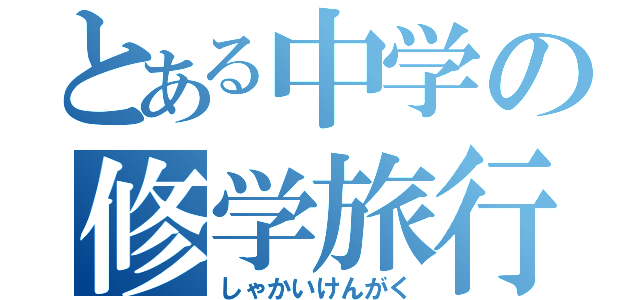 とある中学の
修学旅行
しゃかいけんがく